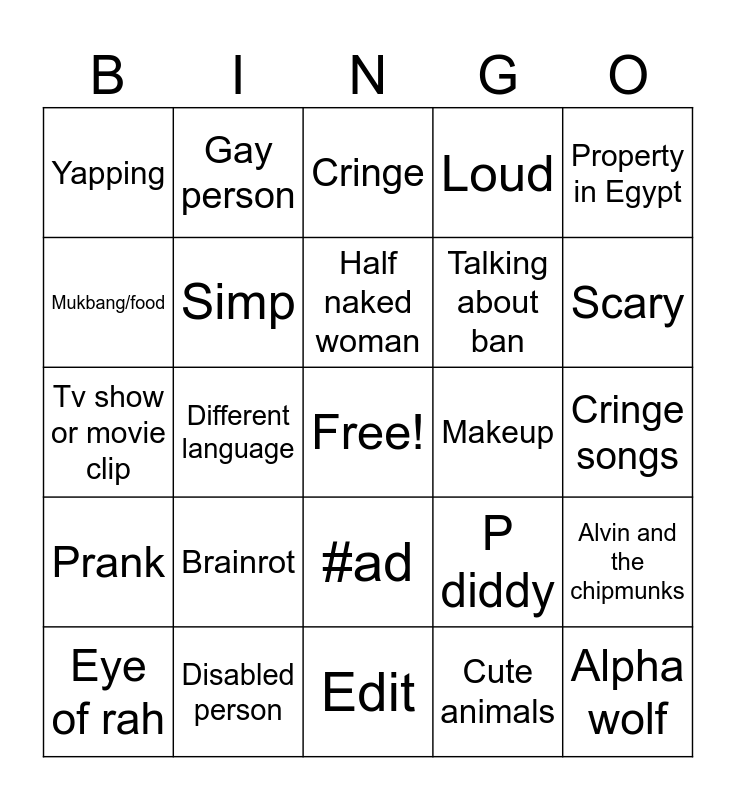 | B | I | N | G | O |
|---|---|---|---|---|
| Yapping | Gay person | Cringe | Loud | Property in Egypt |
| Mukbang/food | Simp | Half naked woman | Talking about ban | Scary |
| Tv show or movie clip | Different language | Free! | Makeup | Cringe songs |
| Prank | Brainrot | #ad | P diddy | Alvin and the chipmunks |
| Eye of rah | Disabled person | Edit | Cute animals | Alpha wolf |